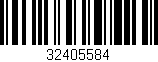 32405584